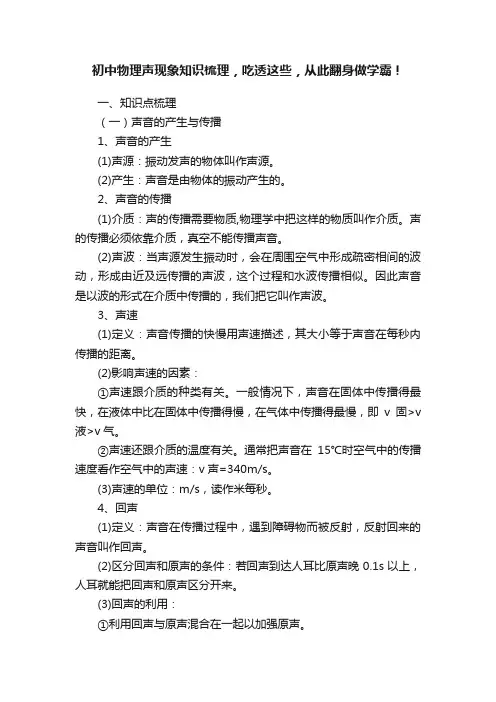 初中物理声现象知识梳理，吃透这些，从此翻身做学霸！

一、知识点梳理

（一）声音的产生与传播

1、声音的产生

(1)声源：振动发声的物体叫作声源。

(2)产生：声音是由物体的振动产生的。

2、声音的传播

(1)介质：声的传播需要物质,物理学中把这样的物质叫作介质。声的传播必须依靠介质，真空不能传播声音。

(2)声波：当声源发生振动时，会在周围空气中形成疏密相间的波动，形成由近及远传播的声波，这个过程和水波传播相似。因此声音是以波的形式在介质中传播的，我们把它叫作声波。

3、声速

(1)定义：声音传播的快慢用声速描述，其大小等于声音在每秒内传播的距离。

(2)影响声速的因素：

①声速跟介质的种类有关。一般情况下，声音在固体中传播得最快，在液体中比在固体中传播得慢，在气体中传播得最慢，即 v 固>v 液>v 气。

②声速还跟介质的温度有关。通常把声音在 15℃时空气中的传播速度看作空气中的声速：v 声=340m/s。

(3)声速的单位：m/s，读作米每秒。

4、回声

(1)定义：声音在传播过程中，遇到障碍物而被反射，反射回来的声音叫作回声。

(2)区分回声和原声的条件：若回声到达人耳比原声晚 0.1s 以上，人耳就能把回声和原声区分开来。

(3)回声的利用：

①利用回声与原声混合在一起以加强原声。